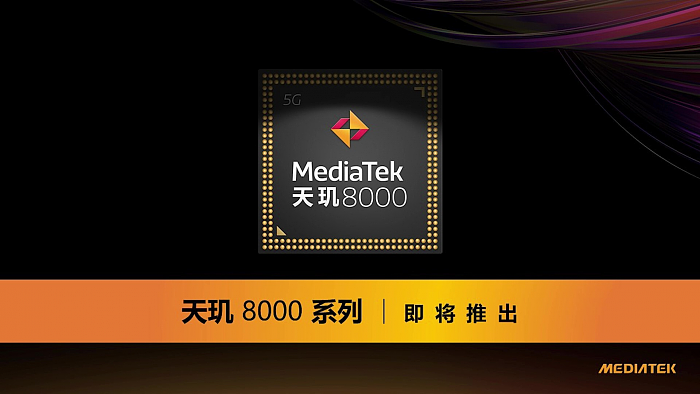 5G

MediaTek
天玑8000

天玑 8000 系列 | 即将推出

MEDIATEK